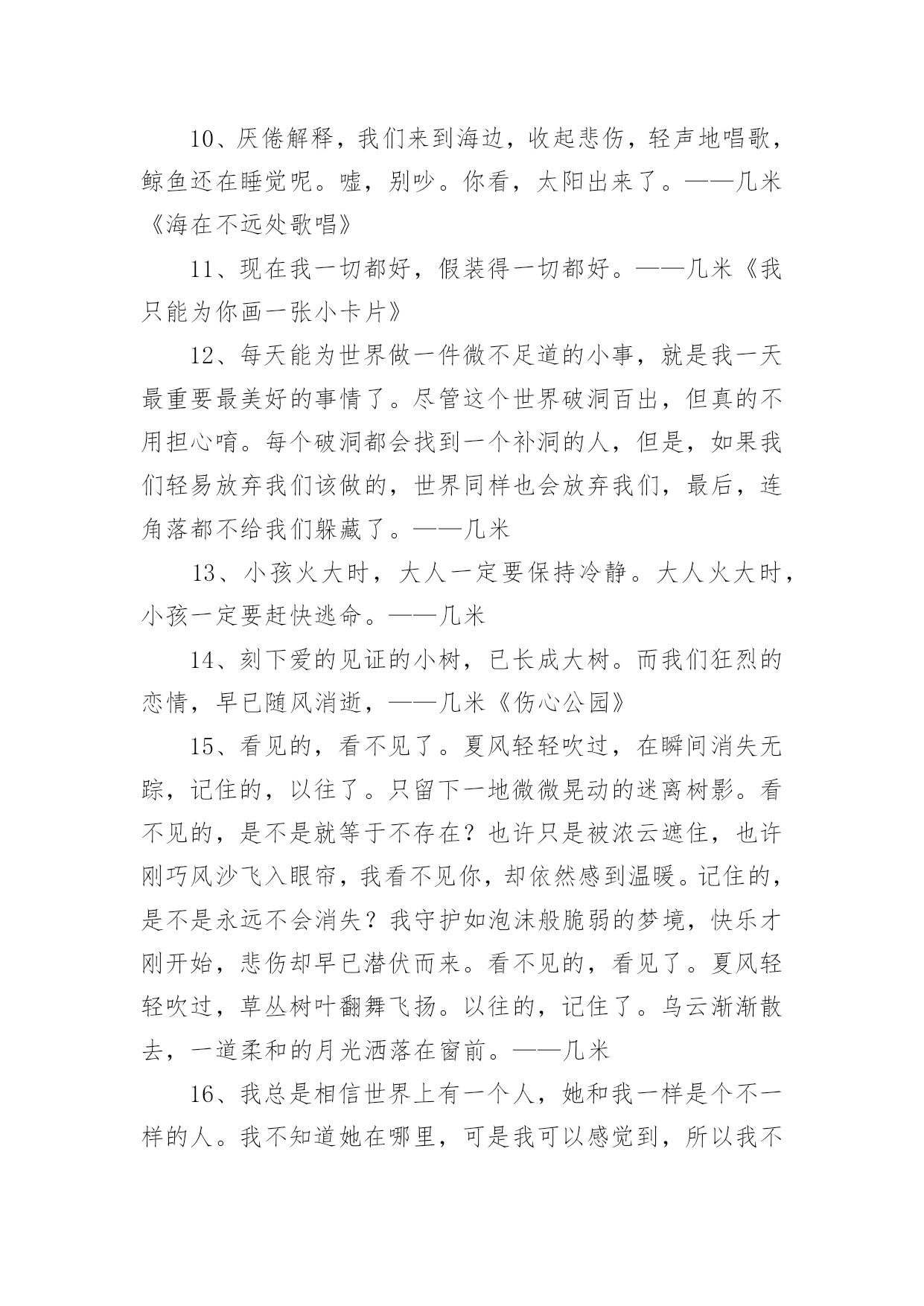 10、厌倦解释，我们来到海边，收起悲伤，轻声地唱歌，鲸鱼还在睡觉呢。嘘，别吵。你看，太阳出来了。——几米《海在不远处歌唱》

11、现在我一切都好，假装得一切都好。——几米《我只能为你画一张小卡片》

12、每天能为世界做一件微不足道的小事，就是我一天最重要最美好的事情了。尽管这个世界破洞百出，但真的不用担心唷。每个破洞都会找到一个补洞的人，但是，如果我们轻易放弃我们该做的，世界同样也会放弃我们，最后，连角落都不给我们躲藏了。——几米

13、小孩火大时，大人一定要保持冷静。大人火大时，小孩一定要赶快逃命。——几米

14、刻下爱的见证的小树，已长成大树。而我们狂烈的恋情，早已随风消逝，——几米《伤心公园》

15、看见的，看不见了。夏风轻轻吹过，在瞬间消失无踪，记住的，以往了。只留下一地微微晃动的迷离树影。看不见的，是不是就等于不存在？也许只是被浓云遮住，也许刚巧风沙飞入眼帘，我看不见你，却依然感到温暖。记住的，是不是永远不会消失？我守护如泡沫般脆弱的梦境，快乐才刚开始，悲伤却早已潜伏而来。看不见的，看见了。夏风轻轻吹过，草丛树叶翻舞飞扬。以往的，记住了。乌云渐渐散去，一道柔和的月光洒落在窗前。——几米

16、我总是相信世界上有一个人，她和我一样是个不一样的人。我不知道她在哪里，可是我可以感觉到，所以我不